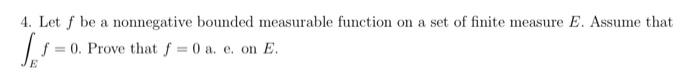 4. Let $f$ be a nonnegative bounded measurable function on a set of finite measure $E$. Assume that $\int_E f = 0$. Prove that $f = 0$ a. e. on $E$.